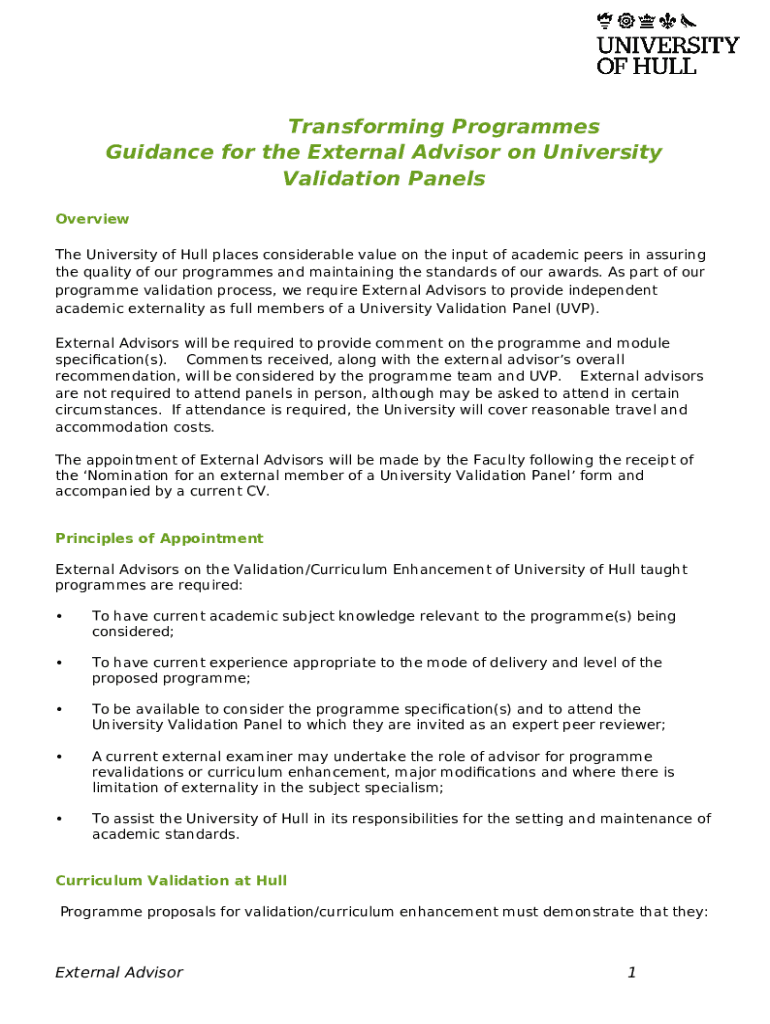 UNIVERSITY OF HULL

Transforming Programmes
Guidance for the External Advisor on University Validation Panels

Overview

The University of Hull places considerable value on the input of academic peers in assuring the quality of our programmes and maintaining the standards of our awards. As part of our programme validation process, we require External Advisors to provide independent academic externality as full members of a University Validation Panel (UVP).

External Advisors will be required to provide comment on the programme and module specification(s). Comments received, along with the external advisor's overall recommendation, will be considered by the programme team and UVP. External advisors are not required to attend panels in person, although may be asked to attend in certain circumstances. If attendance is required, the University will cover reasonable travel and accommodation costs.

The appointment of External Advisors will be made by the Faculty following the receipt of the 'Nomination for an external member of a University Validation Panel' form and accompanied by a current CV.

Principles of Appointment

External Advisors on the Validation/Curriculum Enhancement of University of Hull taught programmes are required:

• To have current academic subject knowledge relevant to the programme(s) being considered;

• To have current experience appropriate to the mode of delivery and level of the proposed programme;

• To be available to consider the programme specification(s) and to attend the University Validation Panel to which they are invited as an expert peer reviewer;

• A current external examiner may undertake the role of advisor for programme revalidations or curriculum enhancement, major modifications and where there is limitation of externality in the subject specialism;

• To assist the University of Hull in its responsibilities for the setting and maintenance of academic standards.

Curriculum Validation at Hull

Programme proposals for validation/curriculum enhancement must demonstrate that they:

External Advisor 1